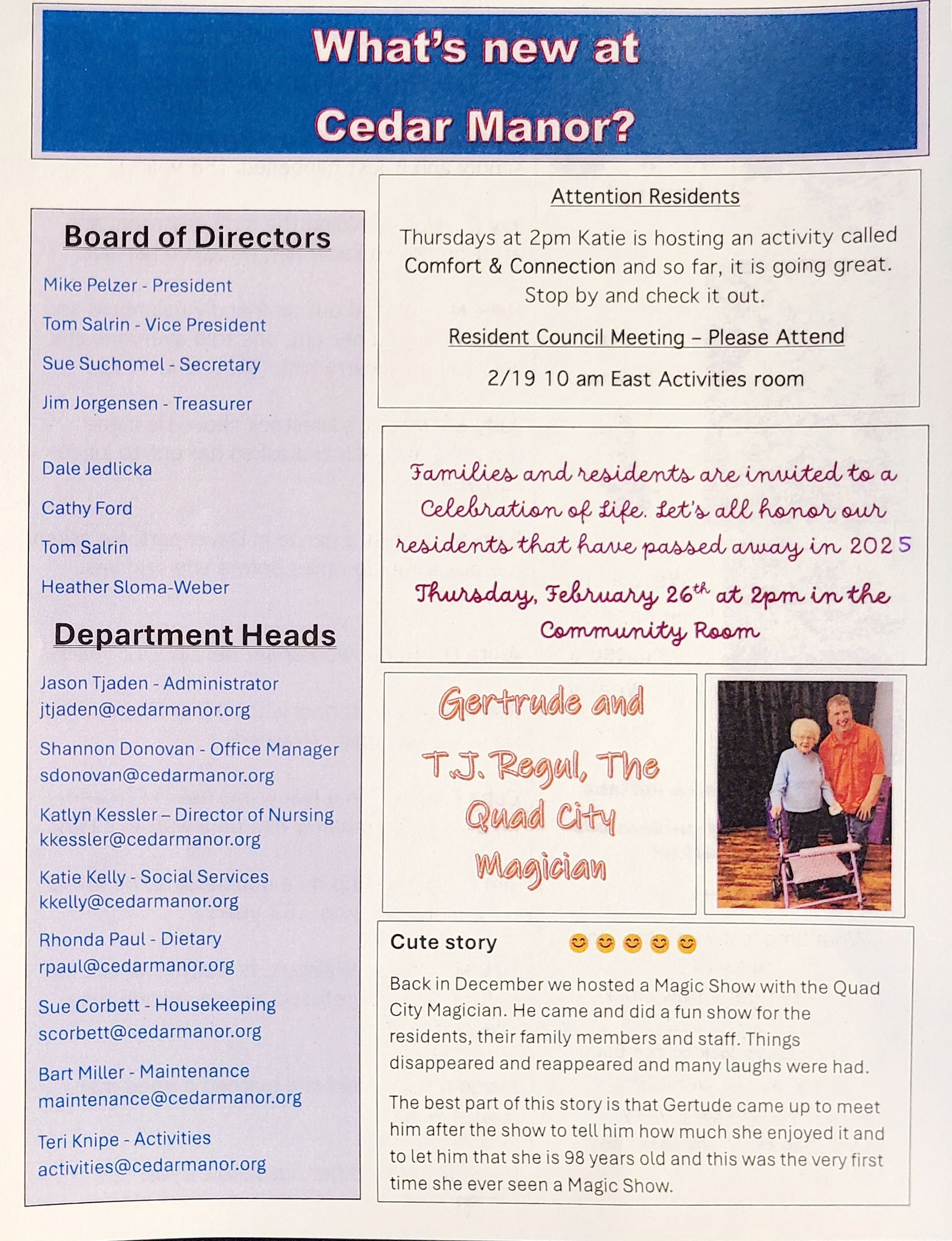 What's new at Cedar Manor?

Board of Directors

Mike Pelzer - President

Tom Salrin - Vice President

Sue Suchomel - Secretary

Jim Jorgensen - Treasurer

Dale Jedlicka

Cathy Ford

Tom Salrin

Heather Sloma-Weber

Department Heads

Jason Tjaden - Administrator
jtjaden@cedarmanor.org

Shannon Donovan - Office Manager
sdonovan@cedarmanor.org

Katlyn Kessler – Director of Nursing
kkessler@cedarmanor.org

Katie Kelly - Social Services
kkelly@cedarmanor.org

Rhonda Paul - Dietary
rpaul@cedarmanor.org

Sue Corbett - Housekeeping
scorbett@cedarmanor.org

Bart Miller - Maintenance
maintenance@cedarmanor.org

Teri Knipe - Activities
activities@cedarmanor.org

Attention Residents

Thursdays at 2pm Katie is hosting an activity called Comfort & Connection and so far, it is going great. Stop by and check it out.

Resident Council Meeting – Please Attend

2/19 10 am East Activities room

Families and residents are invited to a Celebration of Life. Let's all honor our residents that have passed away in 2025

Thursday, February 26th at 2pm in the Community Room

Gertrude and T.J. Regul, The Quad City Magician

Cute story 😊😊😊😊😊

Back in December we hosted a Magic Show with the Quad City Magician. He came and did a fun show for the residents, their family members and staff. Things disappeared and reappeared and many laughs were had.

The best part of this story is that Gertude came up to meet him after the show to tell him how much she enjoyed it and to let him that she is 98 years old and this was the very first time she ever seen a Magic Show.